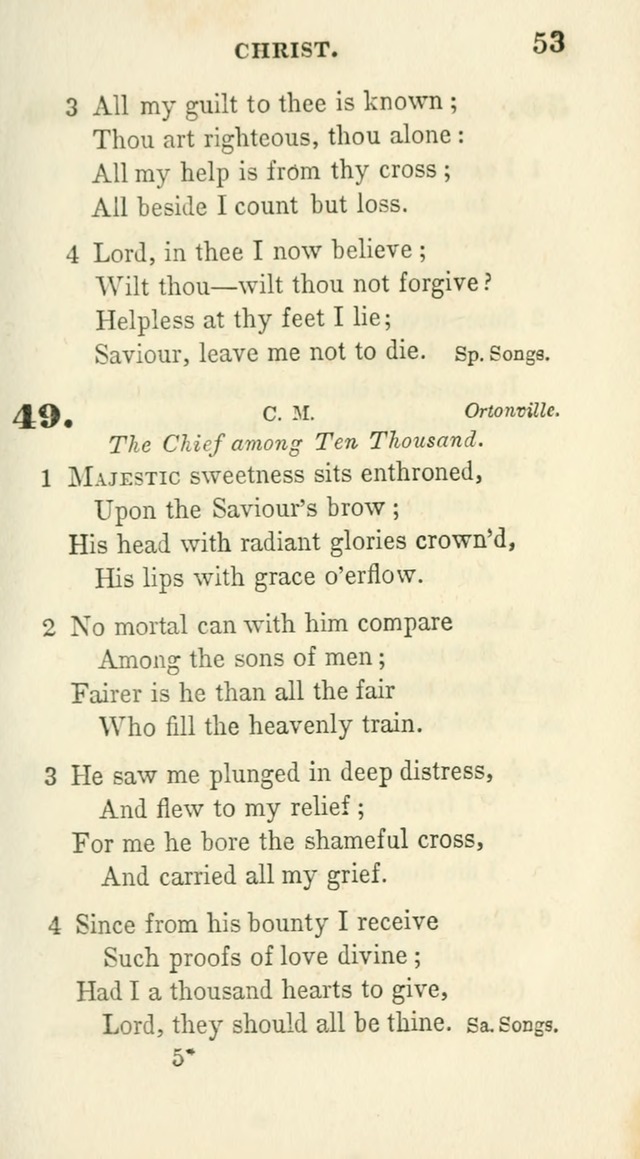 CHRIST. 53

3 All my guilt to thee is known;
Thou art righteous, thou alone:
All my help is from thy cross;
All beside I count but loss.

4 Lord, in thee I now believe;
Wilt thou—wilt thou not forgive?
Helpless at thy feet I lie;
Saviour, leave me not to die. Sp. Songs.

49. C. M. Ortonville.
The Chief among Ten Thousand.

1 Majestic sweetness sits enthroned,
Upon the Saviour's brow;
His head with radiant glories crown'd,
His lips with grace o'erflow.

2 No mortal can with him compare
Among the sons of men;
Fairer is he than all the fair
Who fill the heavenly train.

3 He saw me plunged in deep distress,
And flew to my relief;
For me he bore the shameful cross,
And carried all my grief.

4 Since from his bounty I receive
Such proofs of love divine;
Had I a thousand hearts to give,
Lord, they should all be thine. Sa. Songs.

5*